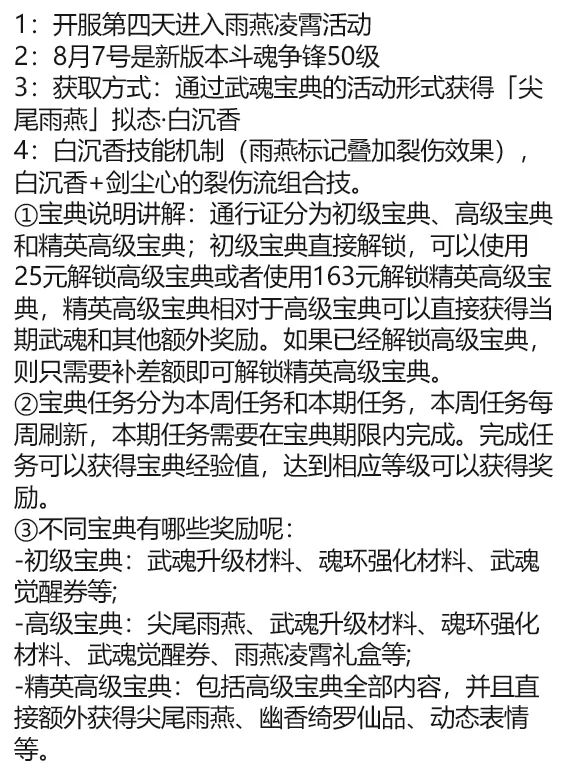 1：开服第四天进入雨燕凌霄活动
2：8月7号是新版本斗魂争锋50级
3：获取方式：通过武魂宝典的活动形式获得「尖尾雨燕」拟态·白沉香
4：白沉香技能机制（雨燕标记叠加裂伤效果），白沉香+剑尘心的裂伤流组合技。
①宝典说明讲解：通行证分为初级宝典、高级宝典和精英高级宝典；初级宝典直接解锁，可以使用25元解锁高级宝典或者使用163元解锁精英高级宝典，精英高级宝典相对于高级宝典可以直接获得当期武魂和其他额外奖励。如果已经解锁高级宝典，则只需要补差额即可解锁精英高级宝典。
②宝典任务分为本周任务和本期任务，本周任务每周刷新，本期任务需要在宝典期限内完成。完成任务可以获得宝典经验值，达到相应等级可以获得奖励。
③不同宝典有哪些奖励呢：
-初级宝典：武魂升级材料、魂环强化材料、武魂觉醒券等;
-高级宝典：尖尾雨燕、武魂升级材料、魂环强化材料、武魂觉醒券、雨燕凌霄礼盒等;
-精英高级宝典：包括高级宝典全部内容，并且直接额外获得尖尾雨燕、幽香绮罗仙品、动态表情等。